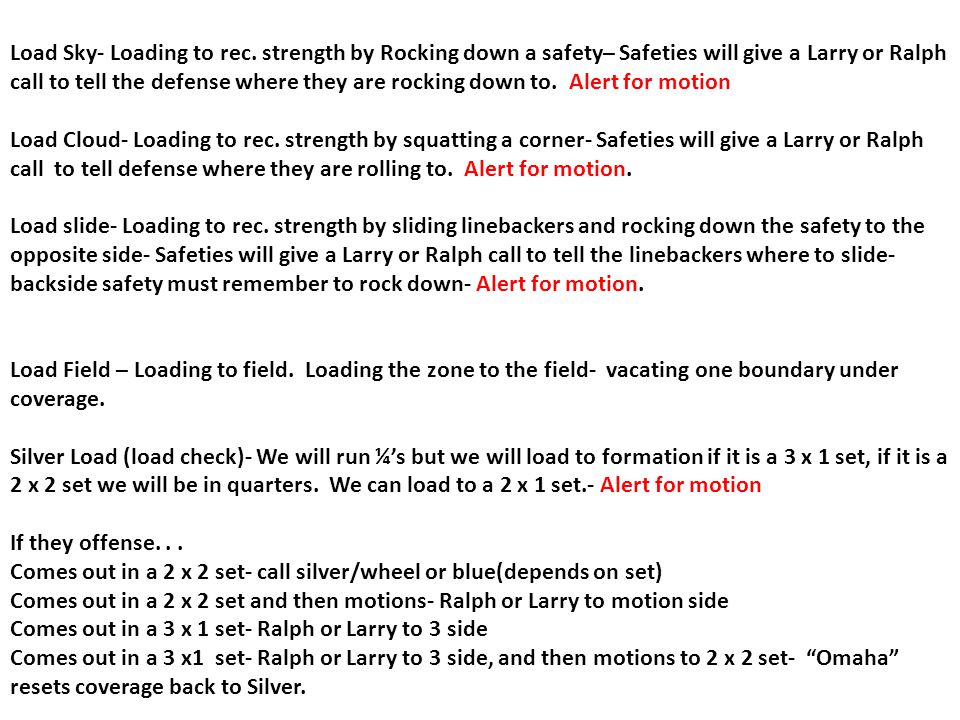 Load Sky- Loading to rec. strength by Rocking down a safety– Safeties will give a Larry or Ralph call to tell the defense where they are rocking down to. Alert for motion

Load Cloud- Loading to rec. strength by squatting a corner- Safeties will give a Larry or Ralph call to tell defense where they are rolling to. Alert for motion.

Load slide- Loading to rec. strength by sliding linebackers and rocking down the safety to the opposite side- Safeties will give a Larry or Ralph call to tell the linebackers where to slide- backside safety must remember to rock down- Alert for motion.

Load Field – Loading to field. Loading the zone to the field- vacating one boundary under coverage.

Silver Load (load check)- We will run ¼'s but we will load to formation if it is a 3 x 1 set, if it is a 2 x 2 set we will be in quarters. We can load to a 2 x 1 set.- Alert for motion

If they offense. . .
Comes out in a 2 x 2 set- call silver/wheel or blue(depends on set)
Comes out in a 2 x 2 set and then motions- Ralph or Larry to motion side
Comes out in a 3 x 1 set- Ralph or Larry to 3 side
Comes out in a 3 x1 set- Ralph or Larry to 3 side, and then motions to 2 x 2 set- "Omaha" resets coverage back to Silver.